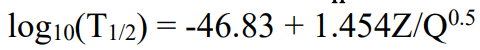 $\log_{10}(T_{1/2}) = -46.83 + 1.454Z/Q^{0.5}$